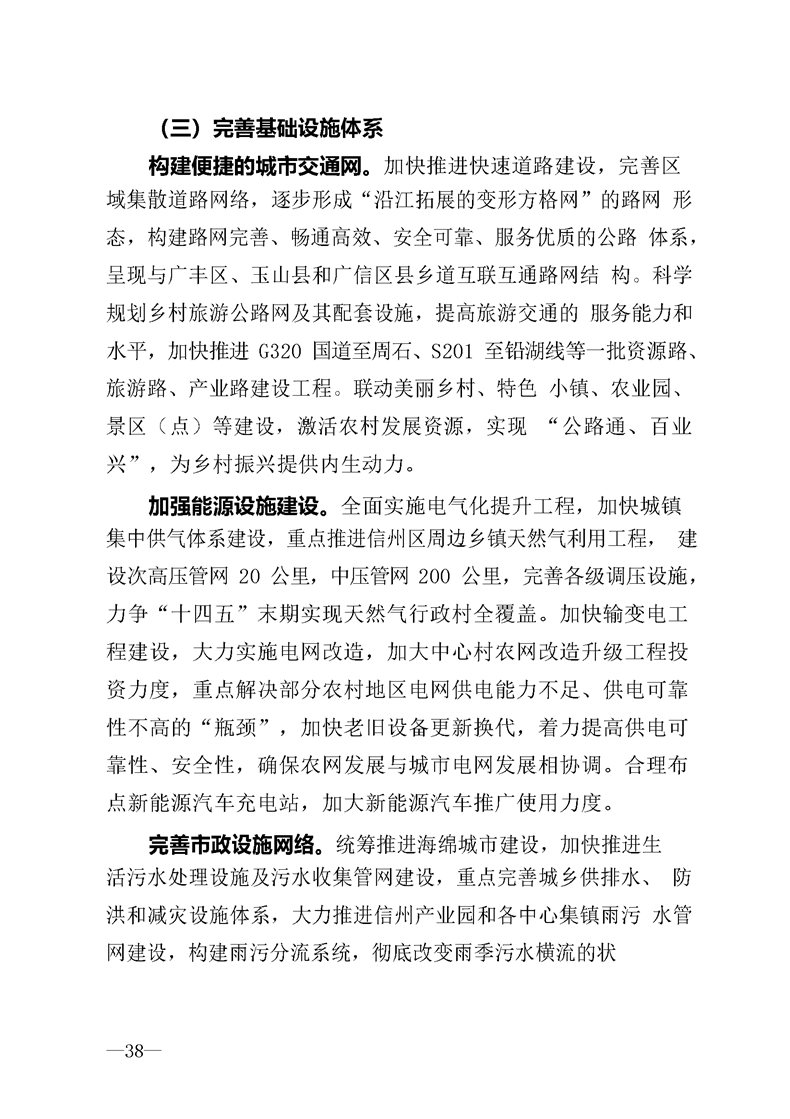 （三）完善基础设施体系

构建便捷的城市交通网。加快推进快速道路建设，完善区域集散道路网络，逐步形成“沿江拓展的变形方格网”的路网 形态，构建路网完善、畅通高效、安全可靠、服务优质的公路 体系，呈现与广丰区、玉山县和广信区县乡道互联互通路网结 构。科学规划乡村旅游公路网及其配套设施，提高旅游交通的 服务能力和水平，加快推进 G320 国道至周石、S201 至铅湖线等一批资源路、旅游路、产业路建设工程。联动美丽乡村、特色 小镇、农业园、景区（点）等建设，激活农村发展资源，实现 “公路通、百业兴”，为乡村振兴提供内生动力。

加强能源设施建设。全面实施电气化提升工程，加快城镇集中供气体系建设，重点推进信州区周边乡镇天然气利用工程， 建设次高压管网 20 公里，中压管网 200 公里，完善各级调压设施，力争“十四五”末期实现天然气行政村全覆盖。加快输变电工程建设，大力实施电网改造，加大中心村农网改造升级工程投资力度，重点解决部分农村地区电网供电能力不足、供电可靠性不高的“瓶颈”，加快老旧设备更新换代，着力提高供电可靠性、安全性，确保农网发展与城市电网发展相协调。合理布点新能源汽车充电站，加大新能源汽车推广使用力度。

完善市政设施网络。统筹推进海绵城市建设，加快推进生活污水处理设施及污水收集管网建设，重点完善城乡供排水、 防洪和减灾设施体系，大力推进信州产业园和各中心集镇雨污 水管网建设，构建雨污分流系统，彻底改变雨季污水横流的状

—38—